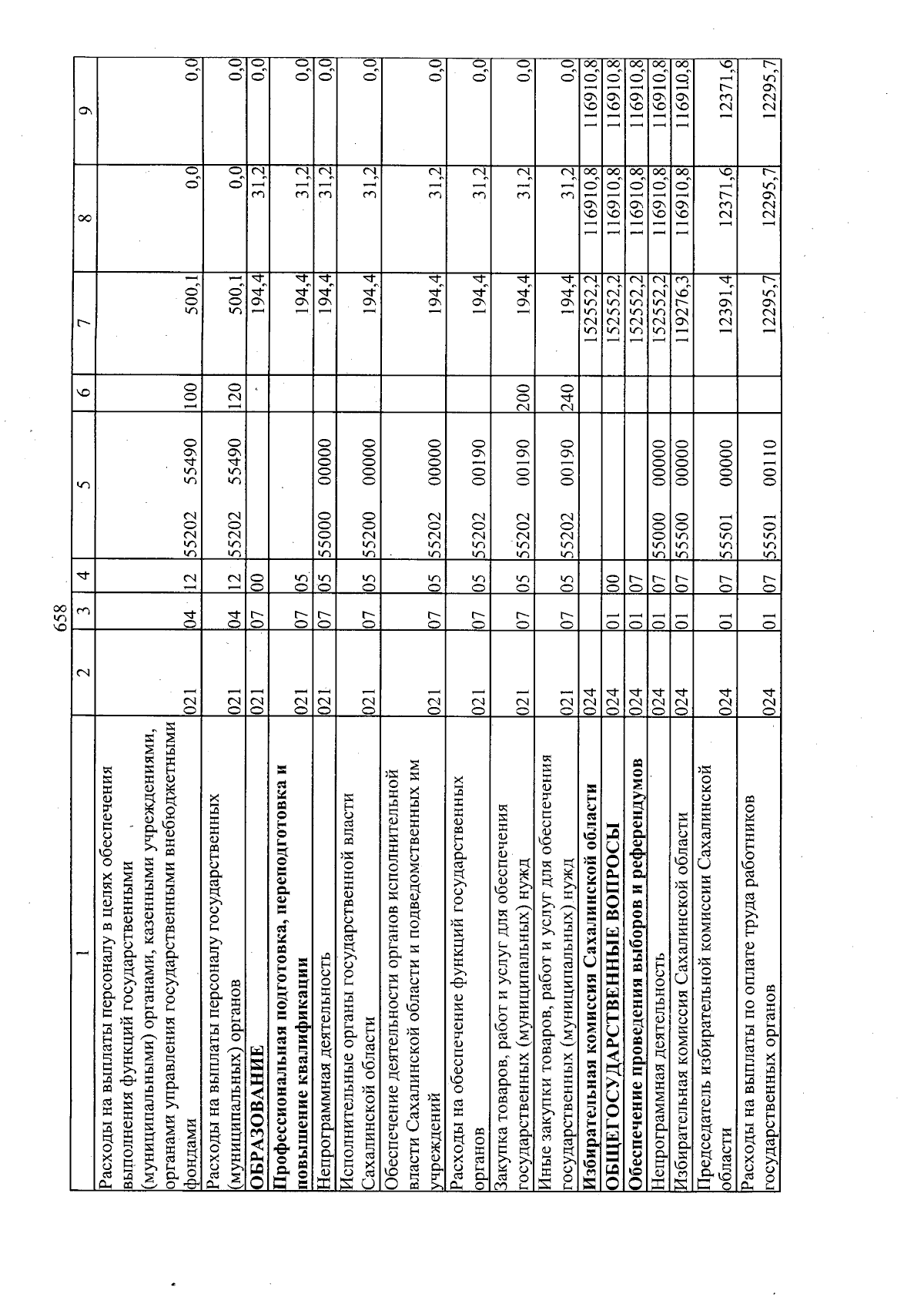 658

| 1 | 2 | 3 | 4 | 5 | 6 | 7 | 8 | 9 |
|---|---|---|---|---|---|---|---|---|
| Расходы на выплаты персоналу в целях обеспечения выполнения функций государственными (муниципальными) органами, казенными учреждениями, органами управления государственными внебюджетными фондами | 021 | 04 | 12 | 55202 55490 | 100 | 500,1 | 0,0 | 0,0 |
| Расходы на выплаты персоналу государственных (муниципальных) органов | 021 | 04 | 12 | 55202 55490 | 120 | 500,1 | 0,0 | 0,0 |
| ОБРАЗОВАНИЕ | 021 | 07 | 00 | | | 194,4 | 31,2 | 0,0 |
| Профессиональная подготовка, переподготовка и повышение квалификации | 021 | 07 | 05 | | | 194,4 | 31,2 | 0,0 |
| Непрограммная деятельность | 021 | 07 | 05 | 55000 00000 | | 194,4 | 31,2 | 0,0 |
| Исполнительные органы государственной власти Сахалинской области | 021 | 07 | 05 | 55200 00000 | | 194,4 | 31,2 | 0,0 |
| Обеспечение деятельности органов исполнительной власти Сахалинской области и подведомственных им учреждений | 021 | 07 | 05 | 55202 00000 | | 194,4 | 31,2 | 0,0 |
| Расходы на обеспечение функций государственных органов | 021 | 07 | 05 | 55202 00190 | | 194,4 | 31,2 | 0,0 |
| Закупка товаров, работ и услуг для обеспечения государственных (муниципальных) нужд | 021 | 07 | 05 | 55202 00190 | 200 | 194,4 | 31,2 | 0,0 |
| Иные закупки товаров, работ и услуг для обеспечения государственных (муниципальных) нужд | 021 | 07 | 05 | 55202 00190 | 240 | 194,4 | 31,2 | 0,0 |
| Избирательная комиссия Сахалинской области | 024 | | | | | 152552,2 | 116910,8 | 116910,8 |
| ОБЩЕГОСУДАРСТВЕННЫЕ ВОПРОСЫ | 024 | 01 | 00 | | | 152552,2 | 116910,8 | 116910,8 |
| Обеспечение проведения выборов и референдумов | 024 | 01 | 07 | | | 152552,2 | 116910,8 | 116910,8 |
| Непрограммная деятельность | 024 | 01 | 07 | 55000 00000 | | 152552,2 | 116910,8 | 116910,8 |
| Избирательная комиссия Сахалинской области | 024 | 01 | 07 | 55500 00000 | | 119276,3 | 116910,8 | 116910,8 |
| Председатель избирательной комиссии Сахалинской области | 024 | 01 | 07 | 55501 00000 | | 12391,4 | 12371,6 | 12371,6 |
| Расходы на выплаты по оплате труда работников государственных органов | 024 | 01 | 07 | 55501 00110 | | 12295,7 | 12295,7 | 12295,7 |